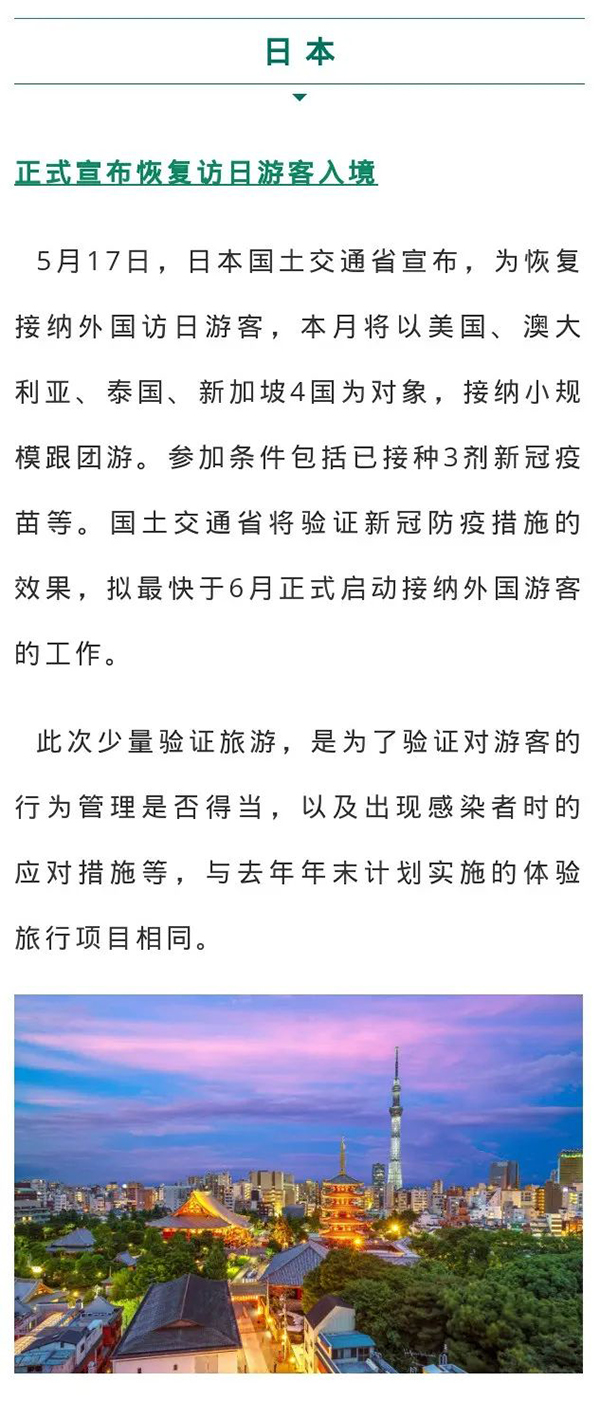 日本

正式宣布恢复访日游客入境

5月17日，日本国土交通省宣布，为恢复接纳外国访日游客，本月将以美国、澳大利亚、泰国、新加坡4国为对象，接纳小规模跟团游。参加条件包括已接种3剂新冠疫苗等。国土交通省将验证新冠防疫措施的效果，拟最快于6月正式启动接纳外国游客的工作。

此次少量验证旅游，是为了验证对游客的行为管理是否得当，以及出现感染者时的应对措施等，与去年年末计划实施的体验旅行项目相同。